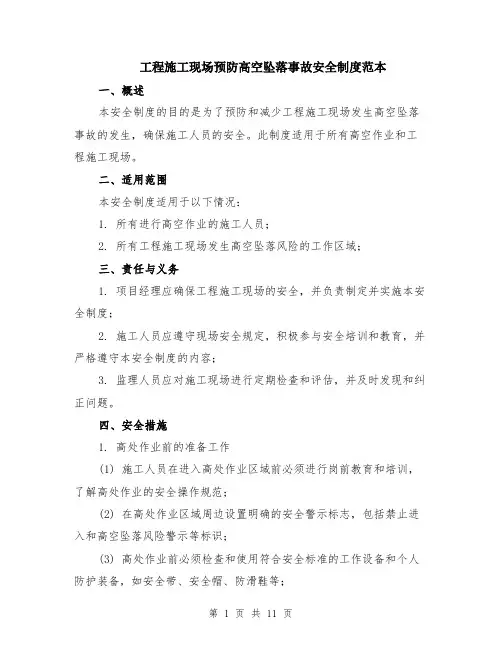 工程施工现场预防高空坠落事故安全制度范本

一、概述

本安全制度的目的是为了预防和减少工程施工现场发生高空坠落事故的发生，确保施工人员的安全。此制度适用于所有高空作业和工程施工现场。

二、适用范围

本安全制度适用于以下情况：

1. 所有进行高空作业的施工人员；

2. 所有工程施工现场发生高空坠落风险的工作区域；

三、责任与义务

1. 项目经理应确保工程施工现场的安全，并负责制定并实施本安全制度；

2. 施工人员应遵守现场安全规定，积极参与安全培训和教育，并严格遵守本安全制度的内容；

3. 监理人员应对施工现场进行定期检查和评估，并及时发现和纠正问题。

四、安全措施

1. 高处作业前的准备工作

(1) 施工人员在进入高处作业区域前必须进行岗前教育和培训，了解高处作业的安全操作规范；

(2) 在高处作业区域周边设置明确的安全警示标志，包括禁止进入和高空坠落风险警示等标识；

(3) 高处作业前必须检查和使用符合安全标准的工作设备和个人防护装备，如安全带、安全帽、防滑鞋等；

第 1 页 共 11 页